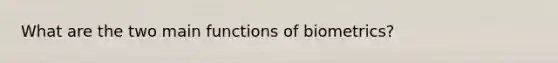 What are the two main functions of biometrics?